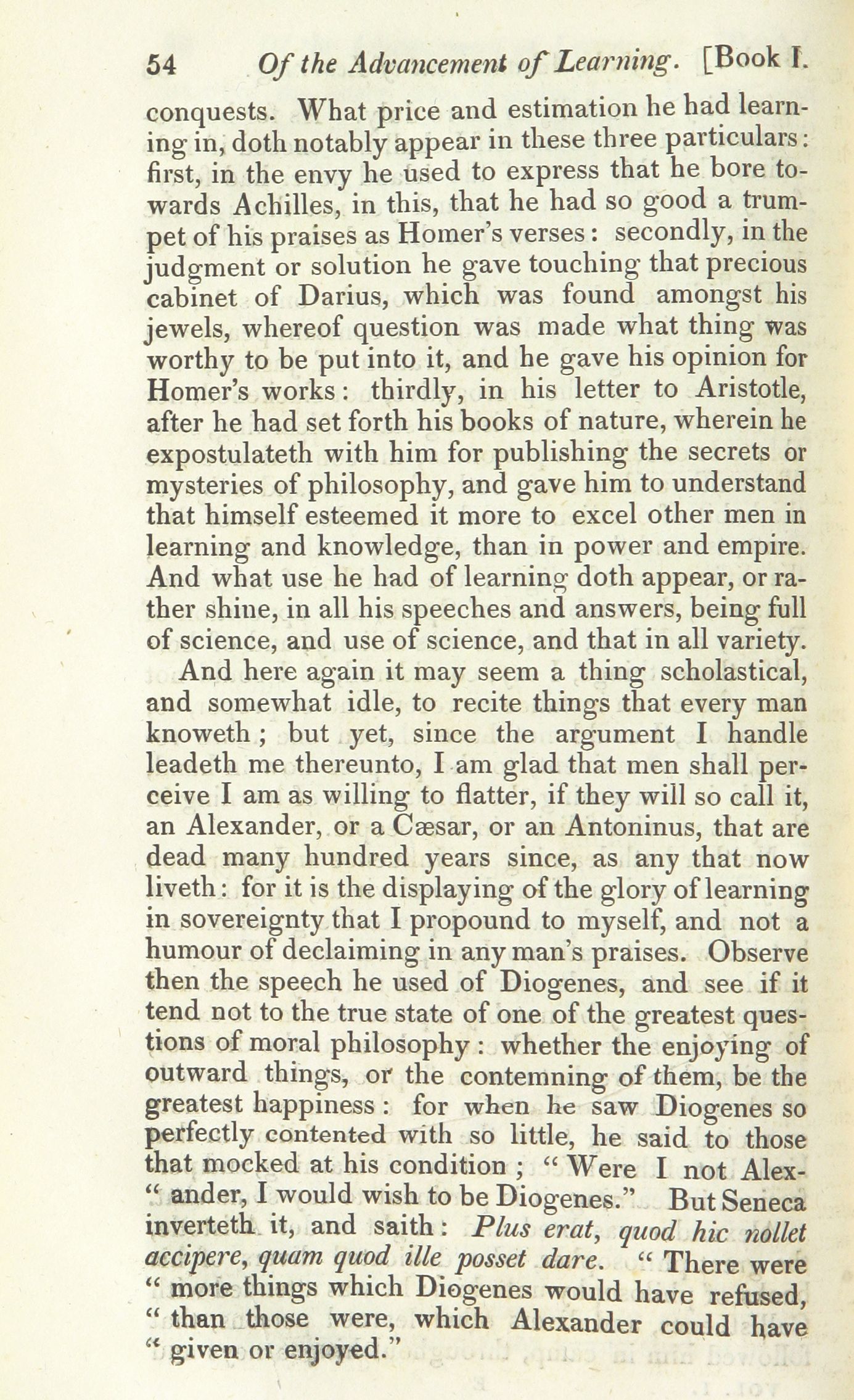 54 Of the Advancement of Learning. [Book I.

conquests. What price and estimation he had learning in, doth notably appear in these three particulars: first, in the envy he used to express that he bore towards Achilles, in this, that he had so good a trumpet of his praises as Homer's verses: secondly, in the judgment or solution he gave touching that precious cabinet of Darius, which was found amongst his jewels, whereof question was made what thing was worthy to be put into it, and he gave his opinion for Homer's works: thirdly, in his letter to Aristotle, after he had set forth his books of nature, wherein he expostulateth with him for publishing the secrets or mysteries of philosophy, and gave him to understand that himself esteemed it more to excel other men in learning and knowledge, than in power and empire. And what use he had of learning doth appear, or rather shine, in all his speeches and answers, being full of science, and use of science, and that in all variety.

And here again it may seem a thing scholastical, and somewhat idle, to recite things that every man knoweth; but yet, since the argument I handle leadeth me thereunto, I am glad that men shall perceive I am as willing to flatter, if they will so call it, an Alexander, or a Cæsar, or an Antoninus, that are dead many hundred years since, as any that now liveth: for it is the displaying of the glory of learning in sovereignty that I propound to myself, and not a humour of declaiming in any man's praises. Observe then the speech he used of Diogenes, and see if it tend not to the true state of one of the greatest questions of moral philosophy: whether the enjoying of outward things, or the contemning of them, be the greatest happiness: for when he saw Diogenes so perfectly contented with so little, he said to those that mocked at his condition; "Were I not Alex-"ander, I would wish to be Diogenes." But Seneca inverteth it, and saith: Plus erat, quod hic nollet accipere, quam quod ille posset dare. "There were "more things which Diogenes would have refused, "than those were, which Alexander could have "given or enjoyed."